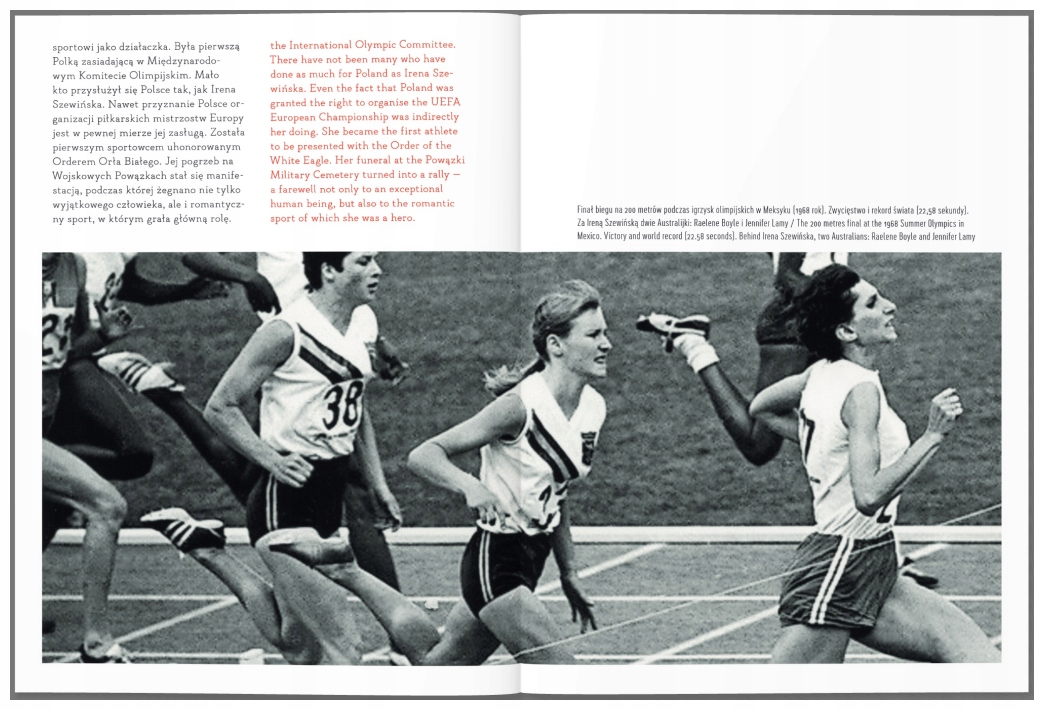 sportowi jako działaczka. Była pierwszą Polką zasiadającą w Międzynarodowym Komitecie Olimpijskim. Mało kto przysłużył się Polsce tak, jak Irena Szewińska. Nawet przyznanie Polsce organizacji piłkarskich mistrzostw Europy jest w pewnej mierze jej zasługą. Została pierwszym sportowcem uhonorowanym Orderem Orła Białego. Jej pogrzeb na Wojskowych Powązkach stał się manifestacją, podczas której żegnano nie tylko wyjątkowego człowieka, ale i romantyczny sport, w którym grała główną rolę.

the International Olympic Committee. There have not been many who have done as much for Poland as Irena Szewińska. Even the fact that Poland was granted the right to organise the UEFA European Championship was indirectly her doing. She became the first athlete to be presented with the Order of the White Eagle. Her funeral at the Powązki Military Cemetery turned into a rally — a farewell not only to an exceptional human being, but also to the romantic sport of which she was a hero.

Finał biegu na 200 metrów podczas igrzysk olimpijskich w Meksyku (1968 rok). Zwycięstwo i rekord świata (22,58 sekundy). Za Ireną Szewińską dwie Australijki: Raelene Boyle i Jennifer Lamy / The 200 metres final at the 1968 Summer Olympics in Mexico. Victory and world record (22.58 seconds). Behind Irena Szewińska, two Australians: Raelene Boyle and Jennifer Lamy

38